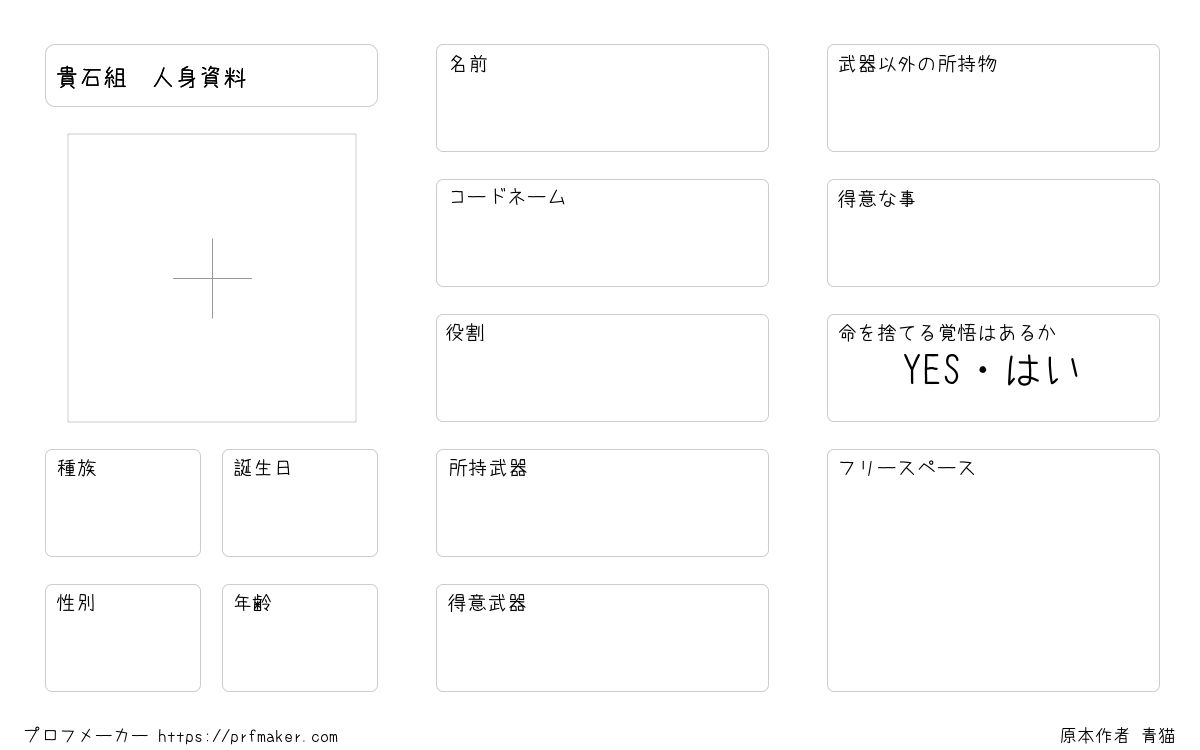 貴石組 人身資料

種族

誕生日

性別

年齢

名前

コードネーム

役割

所持武器

得意武器

武器以外の所持物

得意な事

命を捨てる覚悟はあるか
YES・はい

フリースペース

プロフメーカー https://prfmaker.com

原本作者 青猫